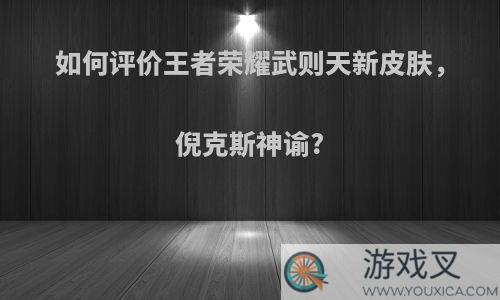 如何评价王者荣耀武则天新皮肤，

倪克斯神谕?

游戏叉
WWW.YOUXICA.COM